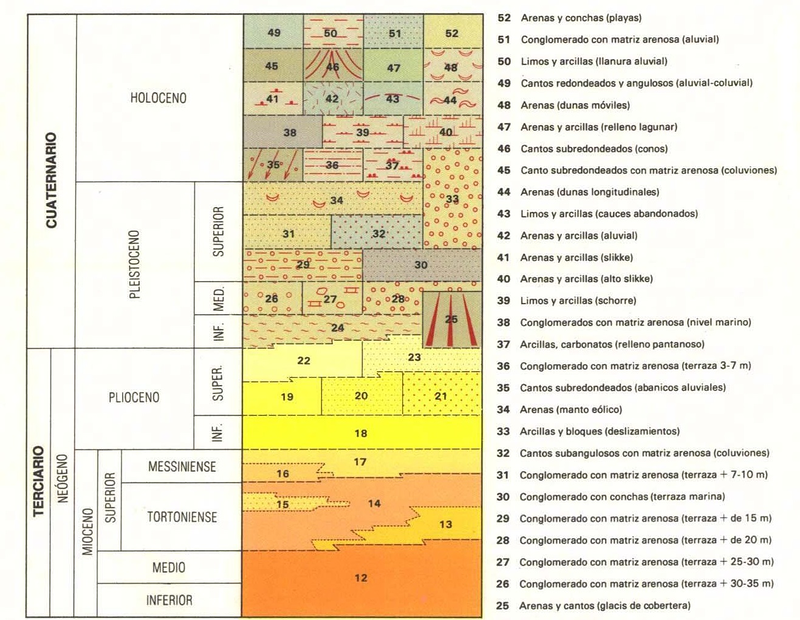 CUATERNARIO

HOLOCENO

PLEISTOCENO

SUPERIOR

MED.

INF.

TERCIARIO

NEÓGENO

PLIOCENO

SUPER.

INF.

MIOCENO

SUPERIOR

MESSINIENSE

TORTONIENSE

MEDIO

INFERIOR

49 50 51 52
45 46 47 48
41 42 43 44
38 39 40
35 36 37
34 33
31 32
29 30
26 27 28 25
24
22 23
19 20 21
18
17
16
15 14
13
12

52 Arenas y conchas (playas)
51 Conglomerado con matriz arenosa (aluvial)
50 Limos y arcillas (llanura aluvial)
49 Cantos redondeados y angulosos (aluvial-coluvial)
48 Arenas (dunas móviles)
47 Arenas y arcillas (relleno lagunar)
46 Cantos subredondeados (conos)
45 Canto subredondeados con matriz arenosa (coluviones)
44 Arenas (dunas longitudinales)
43 Limos y arcillas (cauces abandonados)
42 Arenas y arcillas (aluvial)
41 Arenas y arcillas (slikke)
40 Arenas y arcillas (alto slikke)
39 Limos y arcillas (schorre)
38 Conglomerados con matriz arenosa (nivel marino)
37 Arcillas, carbonatos (relleno pantanoso)
36 Conglomerado con matriz arenosa (terraza 3-7 m)
35 Cantos subredondeados (abanicos aluviales)
34 Arenas (manto eólico)
33 Arcillas y bloques (deslizamientos)
32 Cantos subangulosos con matriz arenosa (coluviones)
31 Conglomerado con matriz arenosa (terraza + 7-10 m)
30 Conglomerado con conchas (terraza marina)
29 Conglomerado con matriz arenosa (terraza + de 15 m)
28 Conglomerado con matriz arenosa (terraza + de 20 m)
27 Conglomerado con matriz arenosa (terraza + 25-30 m)
26 Conglomerado con matriz arenosa (terraza + 30-35 m)
25 Arenas y cantos (glacis de cobertera)